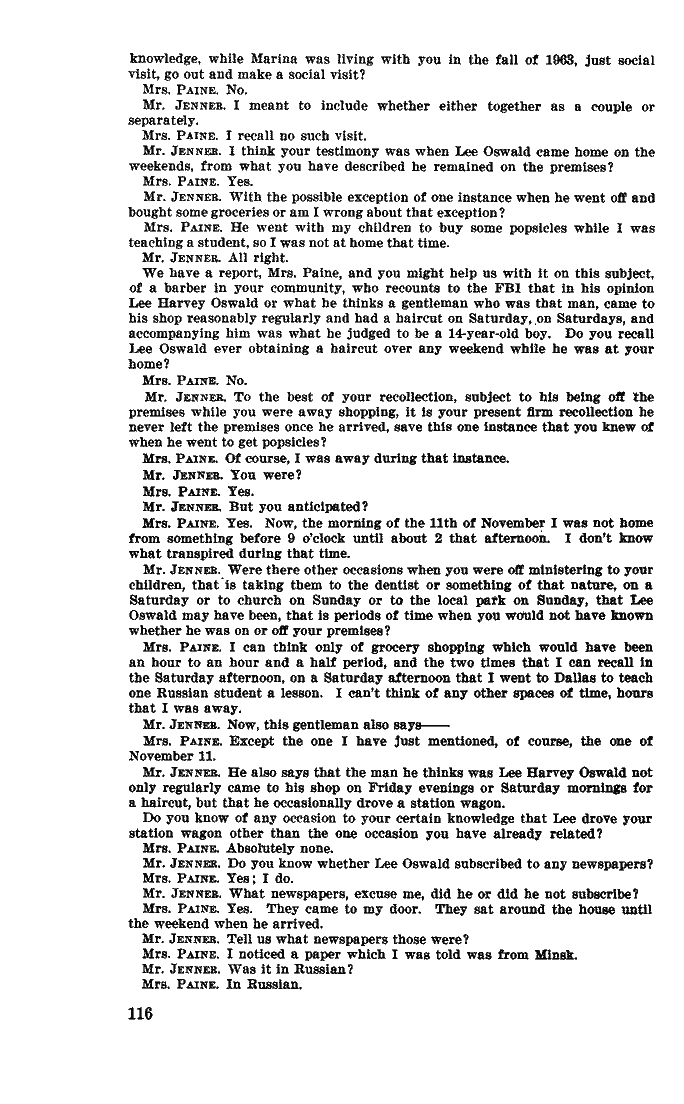 knowledge, while Marina was living with you in the fall of 1963, just social visit, go out and make a social visit?

Mrs. PAINE. No.

Mr. JENNER. I meant to include whether either together as a couple or separately.

Mrs. PAINE. I recall no such visit.

Mr. JENNER. I think your testimony was when Lee Oswald came home on the weekends, from what you have described he remained on the premises?

Mrs. PAINE. Yes.

Mr. JENNER. With the possible exception of one instance when he went off and bought some groceries or am I wrong about that exception?

Mrs. PAINE. He went with my children to buy some popsicles while I was teaching a student, so I was not at home that time.

Mr. JENNER. All right.

We have a report, Mrs. Paine, and you might help us with it on this subject, of a barber in your community, who recounts to the FBI that in his opinion Lee Harvey Oswald or what he thinks a gentleman who was that man, came to his shop reasonably regularly and had a haircut on Saturday, on Saturdays, and accompanying him was what he judged to be a 14-year-old boy. Do you recall Lee Oswald ever obtaining a haircut over any weekend while he was at your home?

Mrs. PAINE. No.

Mr. JENNER. To the best of your recollection, subject to his being off the premises while you were away shopping, it is your present firm recollection he never left the premises once he arrived, save this one instance that you knew of when he went to get popsicles?

Mrs. PAINE. Of course, I was away during that instance.

Mr. JENNER. You were?

Mrs. PAINE. Yes.

Mr. JENNER. But you anticipated?

Mrs. PAINE. Yes. Now, the morning of the 11th of November I was not home from something before 9 o'clock until about 2 that afternoon. I don't know what transpired during that time.

Mr. JENNER. Were there other occasions when you were off ministering to your children, that is taking them to the dentist or something of that nature, on a Saturday or to church on Sunday or to the local park on Sunday, that Lee Oswald may have been, that is periods of time when you would not have known whether he was on or off your premises?

Mrs. PAINE. I can think only of grocery shopping which would have been an hour to an hour and a half period, and the two times that I can recall in the Saturday afternoon, on a Saturday afternoon that I went to Dallas to teach one Russian student a lesson. I can't think of any other spaces of time, hours that I was away.

Mr. JENNER. Now, this gentleman also says——

Mrs. PAINE. Except the one I have just mentioned, of course, the one of November 11.

Mr. JENNER. He also says that the man he thinks was Lee Harvey Oswald not only regularly came to his shop on Friday evenings or Saturday mornings for a haircut, but that he occasionally drove a station wagon.

Do you know of any occasion to your certain knowledge that Lee drove your station wagon other than the one occasion you have already related?

Mrs. PAINE. Absolutely none.

Mr. JENNER. Do you know whether Lee Oswald subscribed to any newspapers?

Mrs. PAINE. Yes; I do.

Mr. JENNER. What newspapers, excuse me, did he or did he not subscribe?

Mrs. PAINE. Yes. They came to my door. They sat around the house until the weekend when he arrived.

Mr. JENNER. Tell us what newspapers those were?

Mrs. PAINE. I noticed a paper which I was told was from Minsk.

Mr. JENNER. Was it in Russian?

Mrs. PAINE. In Russian.

116